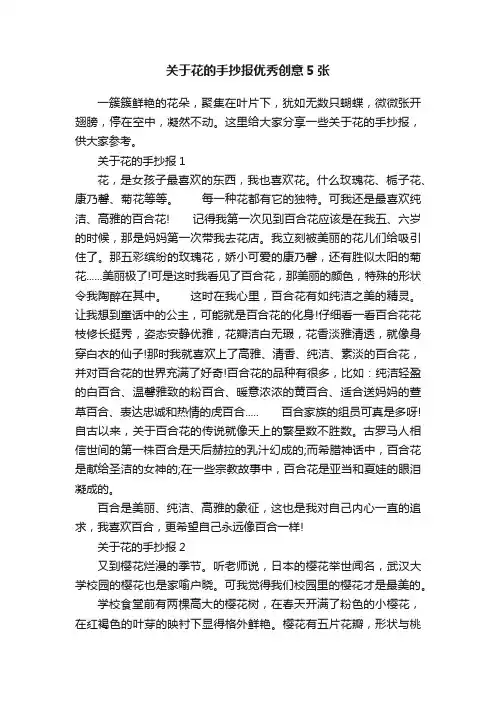 关于花的手抄报优秀创意 5 张

一簇簇鲜艳的花朵，聚集在叶片下，犹如无数只蝴蝶，微微张开翅膀，停在空中，凝然不动。这里给大家分享一些关于花的手抄报，供大家参考。

关于花的手抄报 1

花，是女孩子最喜欢的东西，我也喜欢花。什么玫瑰花、栀子花、康乃馨、菊花等等。　　每一种花都有它的独特。可我还是最喜欢纯洁、高雅的百合花!　　记得我第一次见到百合花应该是在我五、六岁的时候，那是妈妈第一次带我去花店。我立刻被美丽的花儿们给吸引住了。那五彩缤纷的玫瑰花，娇小可爱的康乃馨，还有胜似太阳的菊花......美丽极了!可是这时我看见了百合花，那美丽的颜色，特殊的形状令我陶醉在其中。　　这时在我心里，百合花有如纯洁之美的精灵。让我想到童话中的公主，可能就是百合花的化身!仔细看一看百合花花枝修长挺秀，姿态安静优雅，花瓣洁白无瑕，花香淡雅清透，就像身穿白衣的仙子!那时我就喜欢上了高雅、清香、纯洁、素淡的百合花，并对百合花的世界充满了好奇!百合花的品种有很多，比如：纯洁轻盈的白百合、温馨雅致的粉百合、暖意浓浓的黄百合、适合送妈妈的萱草百合、表达忠诚和热情的虎百合.....　　百合家族的组员可真是多呀!自古以来，关于百合花的传说就像天上的繁星数不胜数。古罗马人相信世间的第一株百合是天后赫拉的乳汁幻成的;而希腊神话中，百合花是献给圣洁的女神的;在一些宗教故事中，百合花是亚当和夏娃的眼泪凝成的。

百合是美丽、纯洁、高雅的象征，这也是我对自己内心一直的追求，我喜欢百合，更希望自己永远像百合一样!

关于花的手抄报 2

又到樱花烂漫的季节。听老师说，日本的樱花举世闻名，武汉大学校园的樱花也是家喻户晓。可我觉得我们校园里的樱花才是最美的。

学校食堂前有两棵高大的樱花树，在春天开满了粉色的小樱花，在红褐色的叶芽的映衬下显得格外鲜艳。樱花有五片花瓣，形状与桃